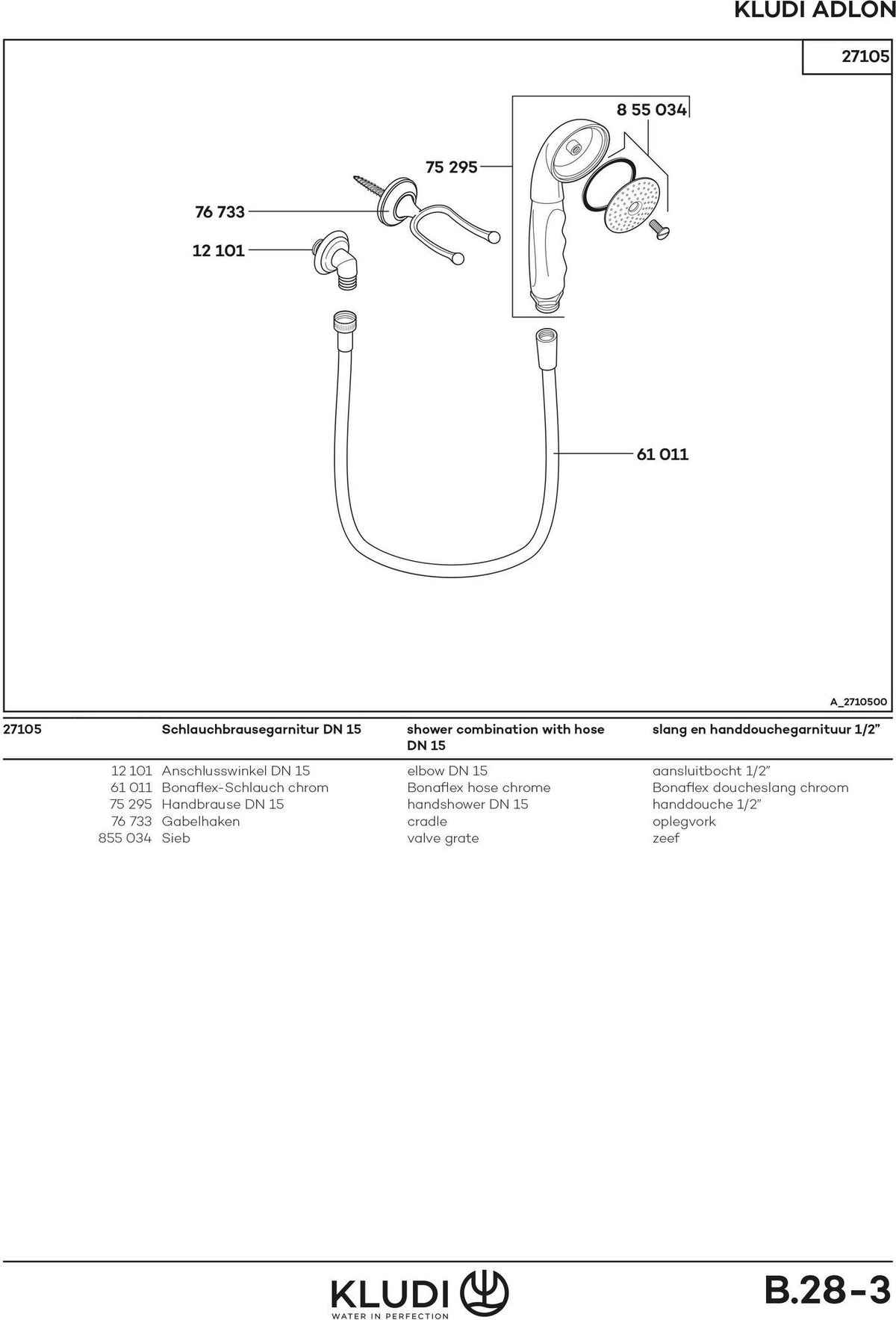 KLUDI ADLON

27105

8 55 034

75 295

76 733

12 101

61 011

A_2710500

| 27105 | Schlauchbrausegarnitur DN 15 | shower combination with hose DN 15 | slang en handdouchegarnituur 1/2" |
|---|---|---|---|
| 12 101 | Anschlusswinkel DN 15 | elbow DN 15 | aansluitbocht 1/2" |
| 61 011 | Bonaflex-Schlauch chrom | Bonaflex hose chrome | Bonaflex doucheslang chroom |
| 75 295 | Handbrause DN 15 | handshower DN 15 | handdouche 1/2" |
| 76 733 | Gabelhaken | cradle | oplegvork |
| 855 034 | Sieb | valve grate | zeef |

KLUDI
WATER IN PERFECTION

B.28-3